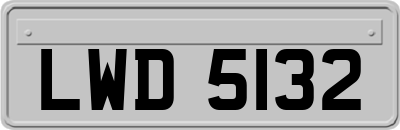 LWD 5132